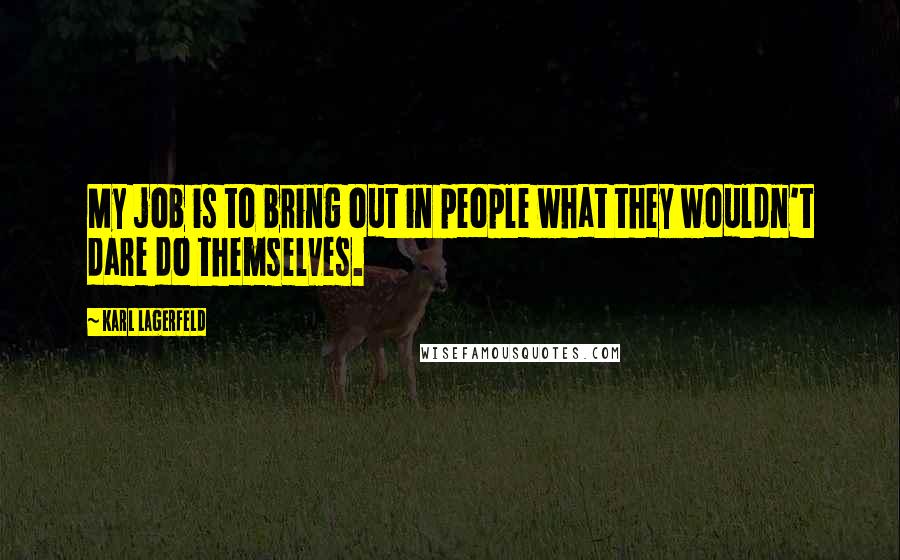 MY JOB IS TO BRING OUT IN PEOPLE WHAT THEY WOULDN'T DARE DO THEMSELVES.

~ KARL LAGERFELD

WISEFAMOUSQUOTES.COM